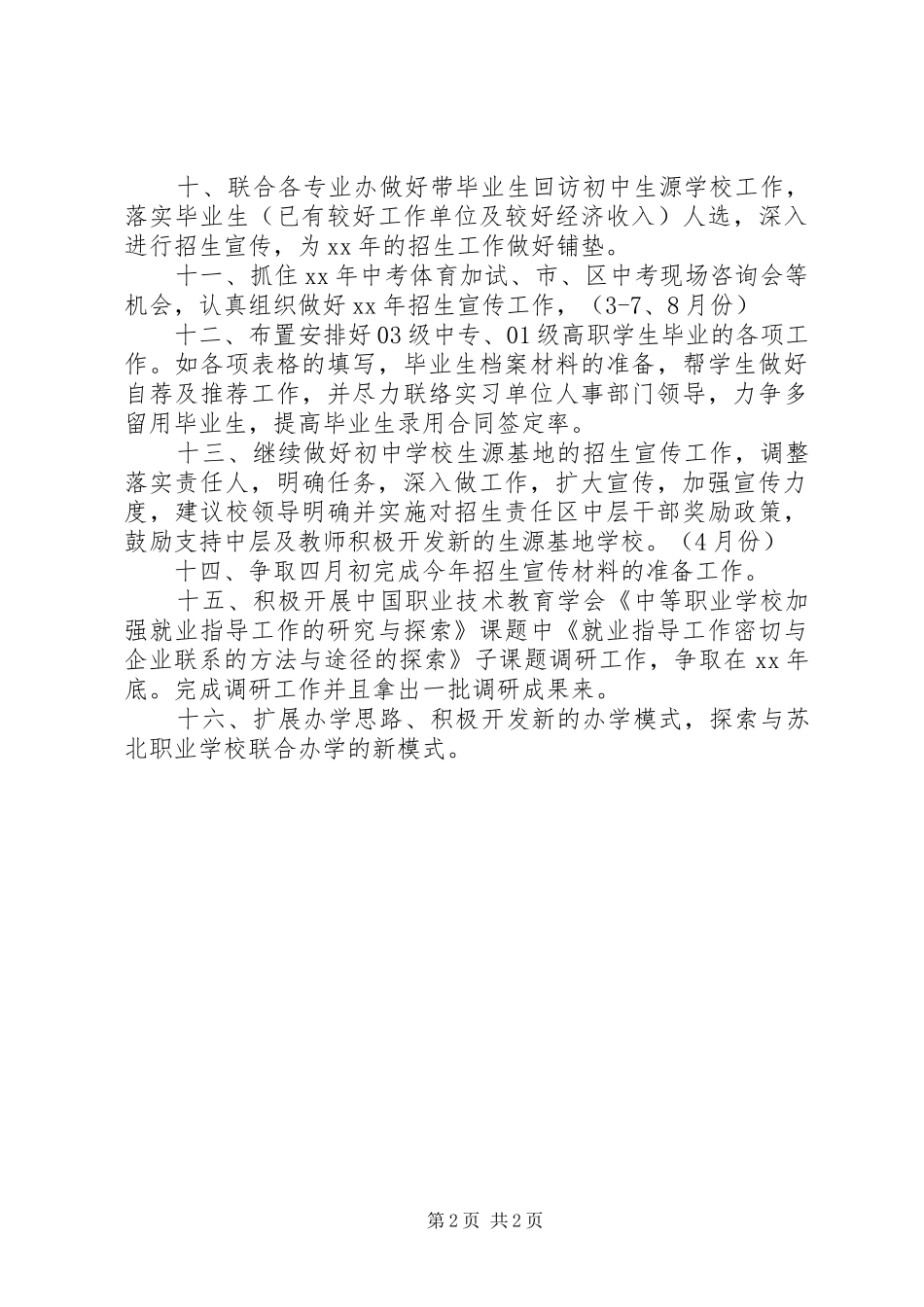 十、联合各专业办做好带毕业生回访初中生源学校工作，落实毕业生（已有较好工作单位及较好经济收入）人选，深入进行招生宣传，为xx年的招生工作做好铺垫。

十一、抓住xx年中考体育加试、市、区中考现场咨询会等机会，认真组织做好xx年招生宣传工作，（3-7、8月份）

十二、布置安排好03级中专、01级高职学生毕业的各项工作。如各项表格的填写，毕业生档案材料的准备，帮学生做好自荐及推荐工作，并尽力联络实习单位人事部门领导，力争多留用毕业生，提高毕业生录用合同签定率。

十三、继续做好初中学校生源基地的招生宣传工作，调整落实责任人，明确任务，深入做工作，扩大宣传，加强宣传力度，建议校领导明确并实施对招生责任区中层干部奖励政策，鼓励支持中层及教师积极开发新的生源基地学校。（4月份）

十四、争取四月初完成今年招生宣传材料的准备工作。

十五、积极开展中国职业技术教育学会《中等职业学校加强就业指导工作的研究与探索》课题中《就业指导工作密切与企业联系的方法与途径的探索》子课题调研工作，争取在xx年底。完成调研工作并且拿出一批调研成果来。

十六、扩展办学思路、积极开发新的办学模式，探索与苏北职业学校联合办学的新模式。

第2页 共2页